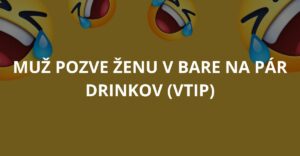 MUŽ POZVE ŽENU V BARE NA PÁR DRINKOV (VTIP)